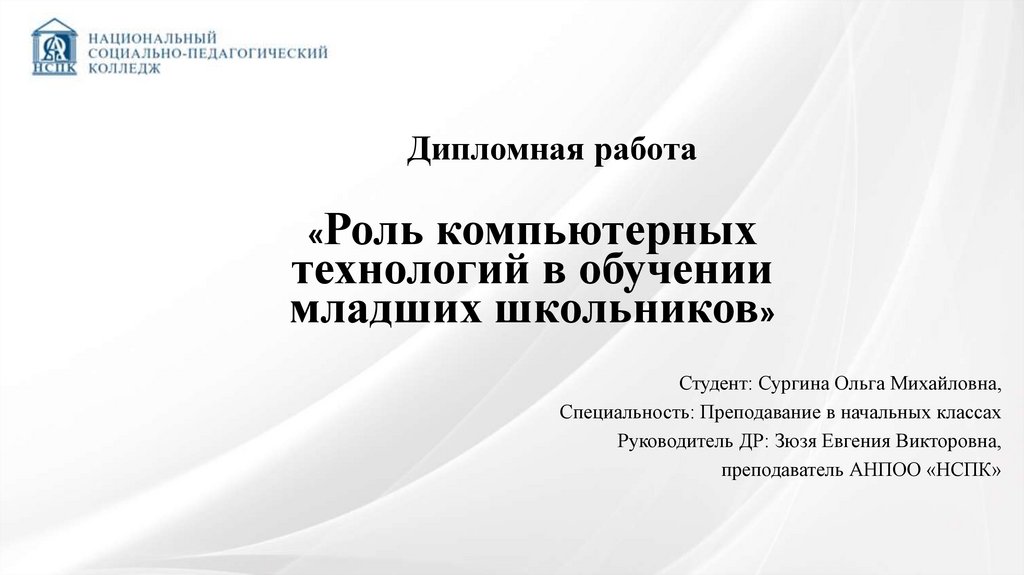 НСПК

НАЦИОНАЛЬНЫЙ
СОЦИАЛЬНО-ПЕДАГОГИЧЕСКИЙ
КОЛЛЕДЖ

Дипломная работа

«Роль компьютерных технологий в обучении младших школьников»

Студент: Сургина Ольга Михайловна,
Специальность: Преподавание в начальных классах
Руководитель ДР: Зюзя Евгения Викторовна,
преподаватель АНПОО «НСПК»